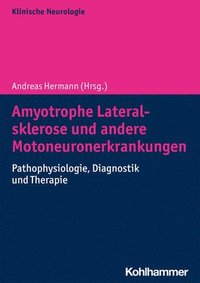 Klinische Neurologie

Andreas Hermann (Hrsg.)

Amyotrophe Lateralsklerose und andere Motoneuronerkrankungen

Pathophysiologie, Diagnostik und Therapie

Kohlhammer